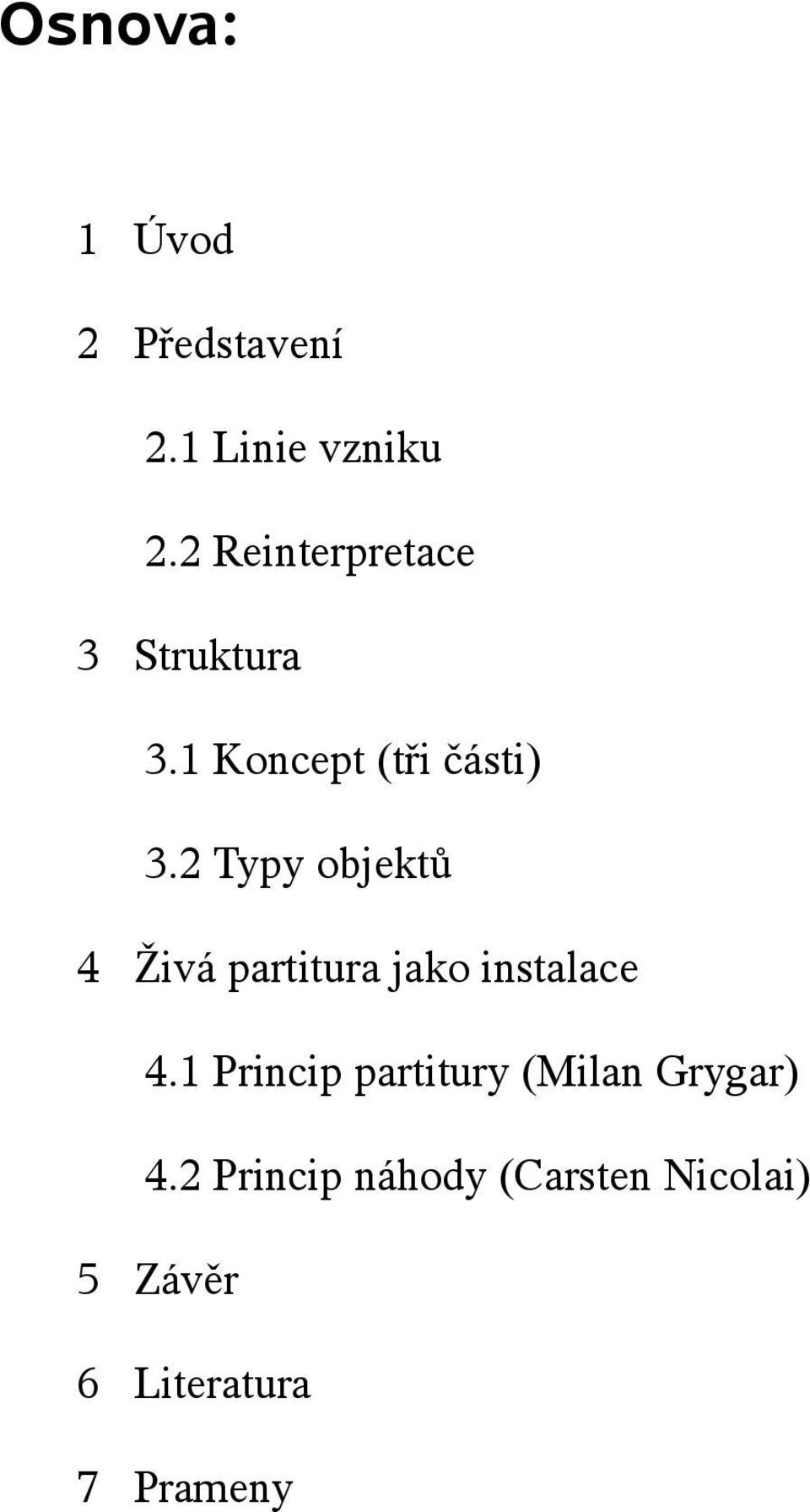 Osnova:

1 Úvod

2 Představení

2.1 Linie vzniku

2.2 Reinterpretace

3 Struktura

3.1 Koncept (tři části)

3.2 Typy objektů

4 Živá partitura jako instalace

4.1 Princip partitury (Milan Grygar)

4.2 Princip náhody (Carsten Nicolai)

5 Závěr

6 Literatura

7 Prameny